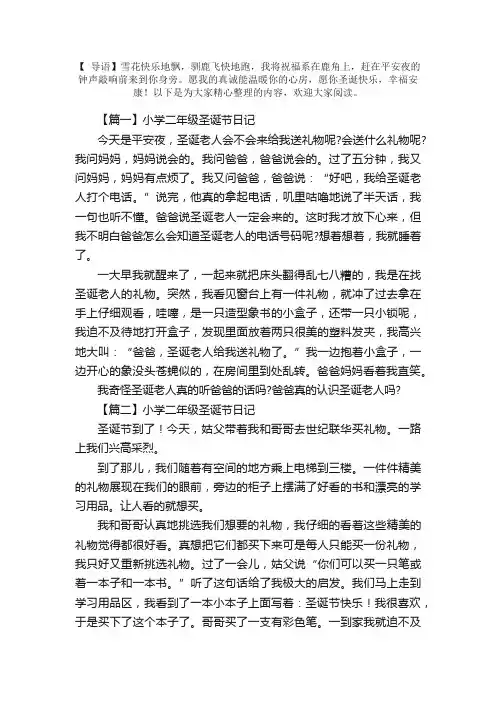 【导语】雪花快乐地飘，驯鹿飞快地跑，我将祝福系在鹿角上，赶在平安夜的钟声敲响前来到你身旁。愿我的真诚能温暖你的心房，愿你圣诞快乐，幸福安康！以下是为大家精心整理的内容，欢迎大家阅读。

【篇一】小学二年级圣诞节日记

今天是平安夜，圣诞老人会不会来给我送礼物呢?会送什么礼物呢?我问妈妈，妈妈说会的。我问爸爸，爸爸说会的。过了五分钟，我又问妈妈，妈妈有点烦了。我又问爸爸，爸爸说："好吧，我给圣诞老人打个电话。"说完，他真的拿起电话，叽里咕噜地说了半天话，我一句也听不懂。爸爸说圣诞老人一定会来的。这时我才放下心来，但我不明白爸爸怎么会知道圣诞老人的电话号码呢?想着想着，我就睡着了。

一大早我就醒来了，一起来就把床头翻得乱七八糟的，我是在找圣诞老人的礼物。突然，我看见窗台上有一件礼物，就冲了过去拿在手上仔细观看，哇噻，是一只造型象书的小盒子，还带一只小锁呢，我迫不及待地打开盒子，发现里面放着两只很美的塑料发夹，我高兴地大叫："爸爸，圣诞老人给我送礼物了。"我一边抱着小盒子，一边开心的象没头苍蝇似的，在房间里到处乱转。爸爸妈妈看着我直笑。

我奇怪圣诞老人真的听爸爸的话吗?爸爸真的认识圣诞老人吗?

【篇二】小学二年级圣诞节日记

圣诞节到了！今天，姑父带着我和哥哥去世纪联华买礼物。一路上我们兴高采烈。

到了那儿，我们随着有空间的地方乘上电梯到三楼。一件件精美的礼物展现在我们的眼前，旁边的柜子上摆满了好看的书和漂亮的学习用品。让人看的就想买。

我和哥哥认真地挑选我们想要的礼物，我仔细的看着这些精美的礼物觉得都很好看。真想把它们都买下来可是每人只能买一份礼物，我只好又重新挑选礼物。过了一会儿，姑父说"你们可以买一只笔或着一本子和一本书。"听了这句话给了我极大的启发。我们马上走到学习用品区，我看到了一本小本子上面写着：圣诞节快乐！我很喜欢，于是买下了这个本子了。哥哥买了一支有彩色笔。一到家我就迫不及